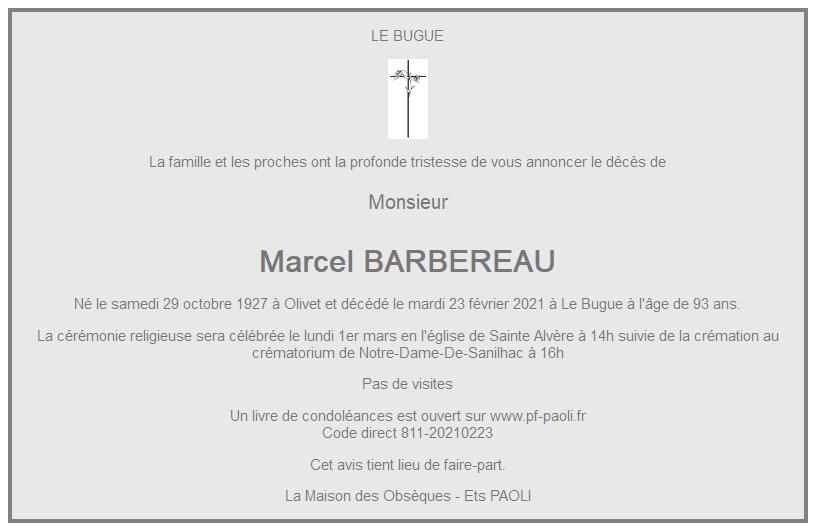 LE BUGUE

La famille et les proches ont la profonde tristesse de vous annoncer le décès de

Monsieur

Marcel BARBEREAU

Né le samedi 29 octobre 1927 à Olivet et décédé le mardi 23 février 2021 à Le Bugue à l'âge de 93 ans.

La cérémonie religieuse sera célébrée le lundi 1er mars en l'église de Sainte Alvère à 14h suivie de la crémation au crématorium de Notre-Dame-De-Sanilhac à 16h

Pas de visites

Un livre de condoléances est ouvert sur www.pf-paoli.fr
Code direct 811-20210223

Cet avis tient lieu de faire-part.

La Maison des Obsèques - Ets PAOLI